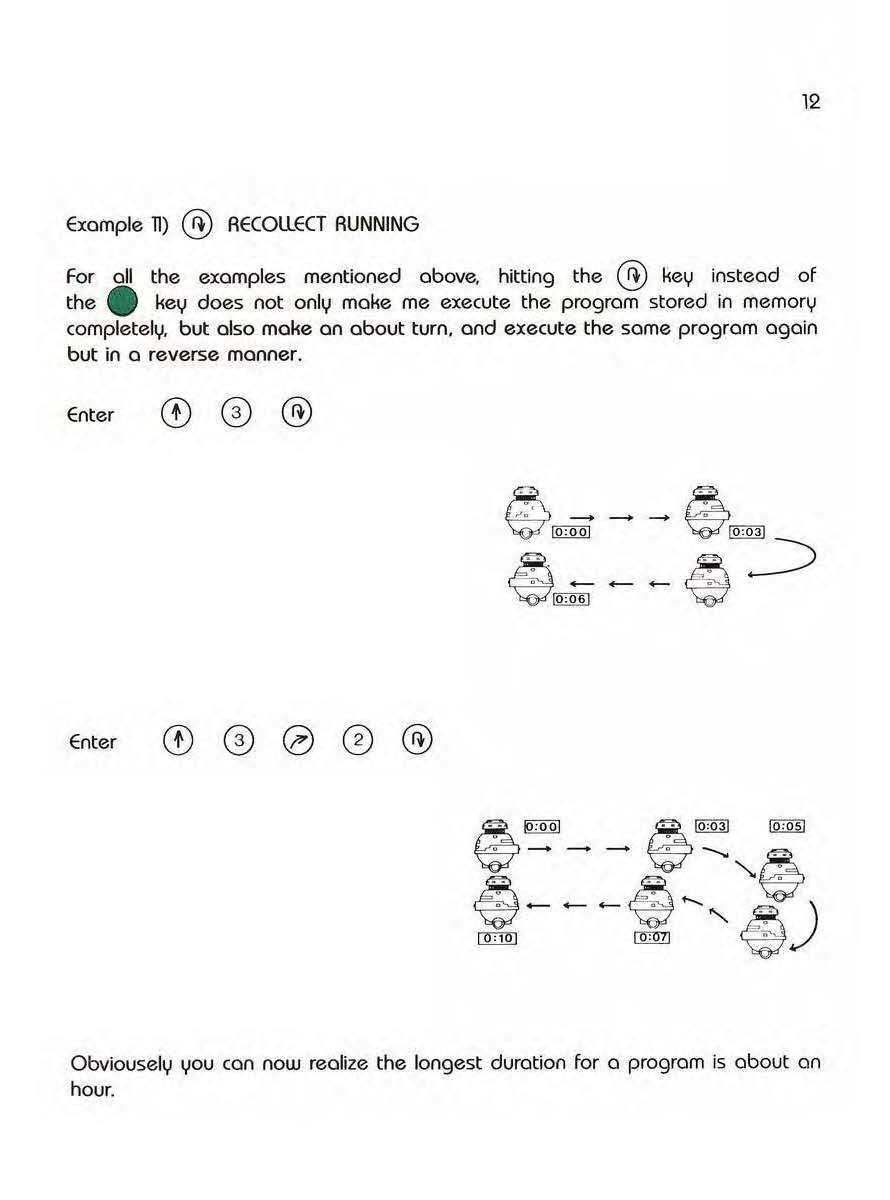 12

Example 11) RECOLLECT RUNNING

For all the examples mentioned above, hitting the key instead of the key does not only make me execute the program stored in memory completely, but also make an about turn, and execute the same program again but in a reverse manner.

Enter 3

0:00

0:03

0:06

Enter 3 2

0:00

0:03

0:05

0:10

0:07

Obviousely you can now realize the longest duration for a program is about an hour.